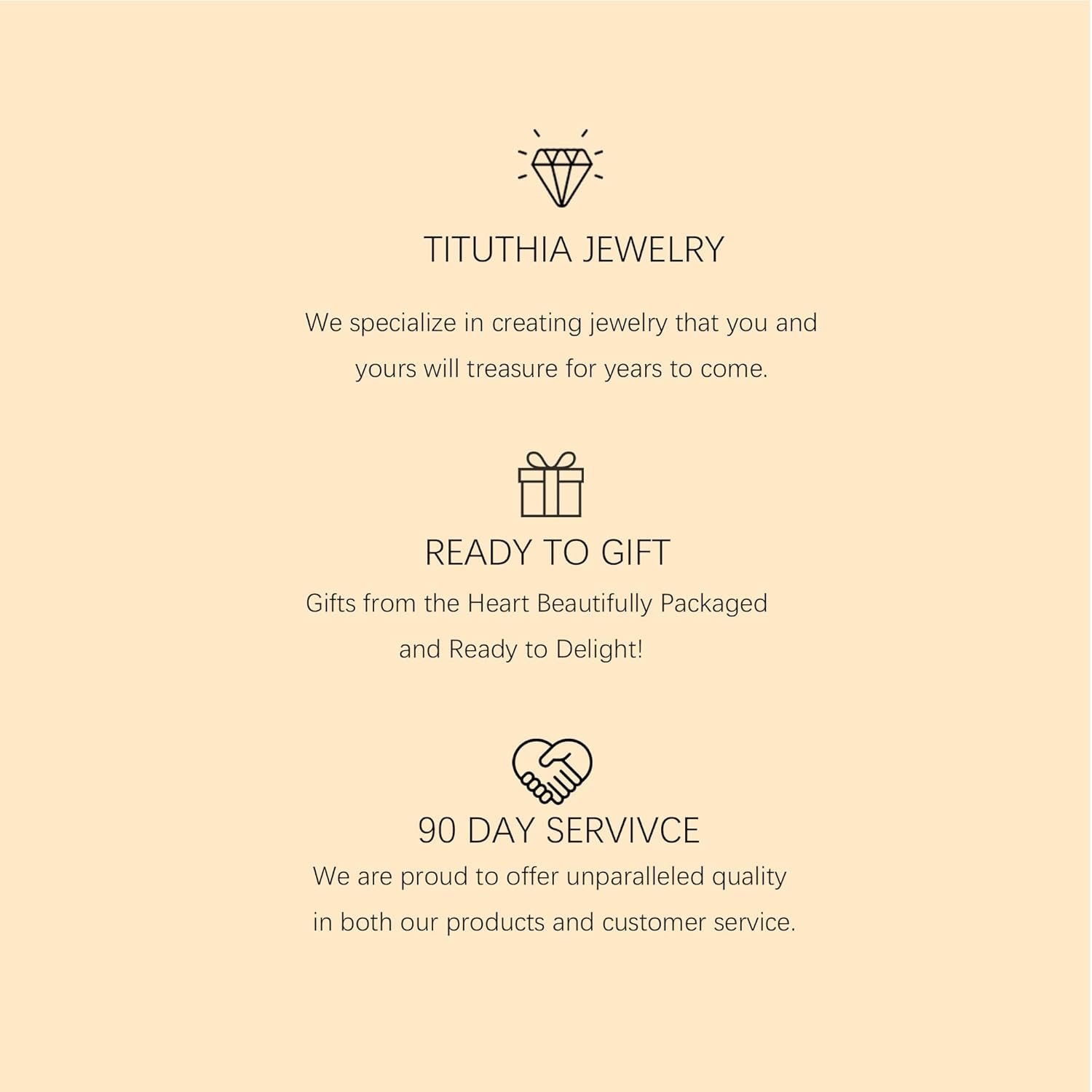 TITUTHIA JEWELRY

We specialize in creating jewelry that you and yours will treasure for years to come.

READY TO GIFT

Gifts from the Heart Beautifully Packaged and Ready to Delight!

90 DAY SERVIVCE

We are proud to offer unparalleled quality in both our products and customer service.